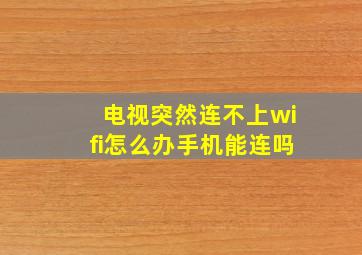 电视突然连不上wifi怎么办手机能连吗